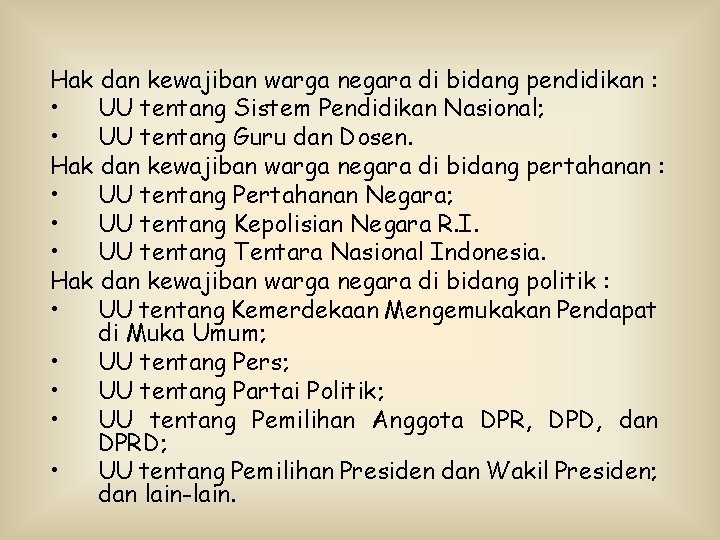 Hak dan kewajiban warga negara di bidang pendidikan :
• UU tentang Sistem Pendidikan Nasional;
• UU tentang Guru dan Dosen.
Hak dan kewajiban warga negara di bidang pertahanan :
• UU tentang Pertahanan Negara;
• UU tentang Kepolisian Negara R.I.
• UU tentang Tentara Nasional Indonesia.
Hak dan kewajiban warga negara di bidang politik :
• UU tentang Kemerdekaan Mengemukakan Pendapat di Muka Umum;
• UU tentang Pers;
• UU tentang Partai Politik;
• UU tentang Pemilihan Anggota DPR, DPD, dan DPRD;
• UU tentang Pemilihan Presiden dan Wakil Presiden; dan lain-lain.